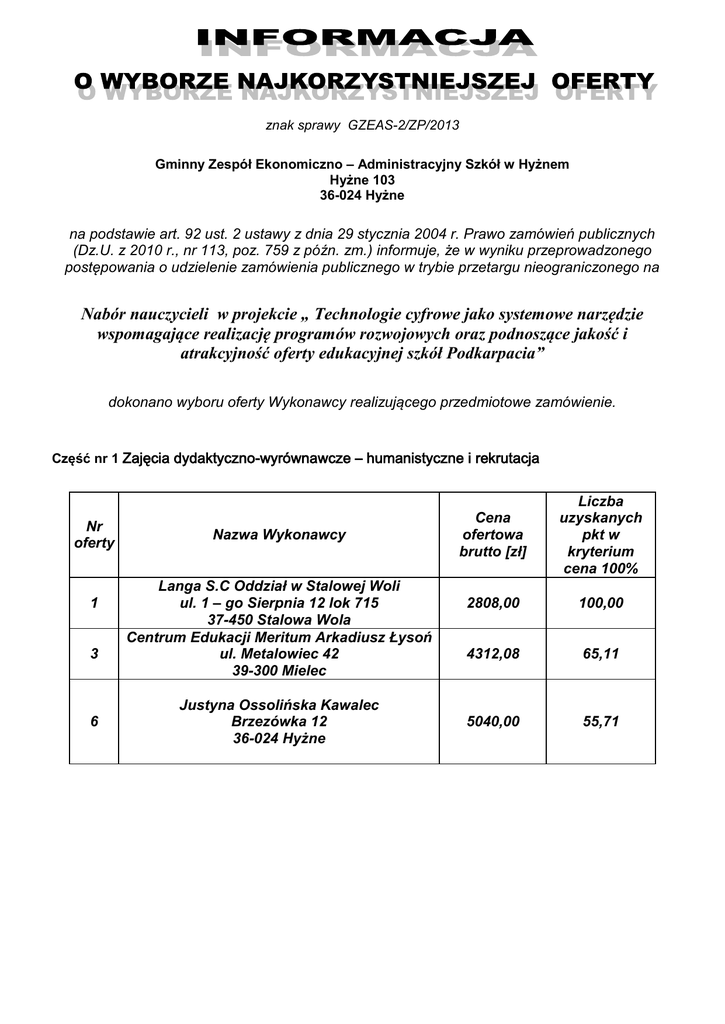 INFORMACJA

O WYBORZE NAJKORZYSTNIEJSZEJ OFERTY

znak sprawy GZEAS-2/ZP/2013

Gminny Zespół Ekonomiczno – Administracyjny Szkół w Hyżnem
Hyżne 103
36-024 Hyżne

na podstawie art. 92 ust. 2 ustawy z dnia 29 stycznia 2004 r. Prawo zamówień publicznych (Dz.U. z 2010 r., nr 113, poz. 759 z późn. zm.) informuje, że w wyniku przeprowadzonego postępowania o udzielenie zamówienia publicznego w trybie przetargu nieograniczonego na

Nabór nauczycieli w projekcie „ Technologie cyfrowe jako systemowe narzędzie wspomagające realizację programów rozwojowych oraz podnoszące jakość i atrakcyjność oferty edukacyjnej szkół Podkarpacia”

dokonano wyboru oferty Wykonawcy realizującego przedmiotowe zamówienie.

Część nr 1 Zajęcia dydaktyczno-wyrównawcze – humanistyczne i rekrutacja

| Nr oferty | Nazwa Wykonawcy | Cena ofertowa brutto [zł] | Liczba uzyskanych pkt w kryterium cena 100% |
|---|---|---|---|
| 1 | Langa S.C Oddział w Stalowej Woli ul. 1 – go Sierpnia 12 lok 715 37-450 Stalowa Wola | 2808,00 | 100,00 |
| 3 | Centrum Edukacji Meritum Arkadiusz Łysoń ul. Metalowiec 42 39-300 Mielec | 4312,08 | 65,11 |
| 6 | Justyna Ossolińska Kawalec Brzezówka 12 36-024 Hyżne | 5040,00 | 55,71 |